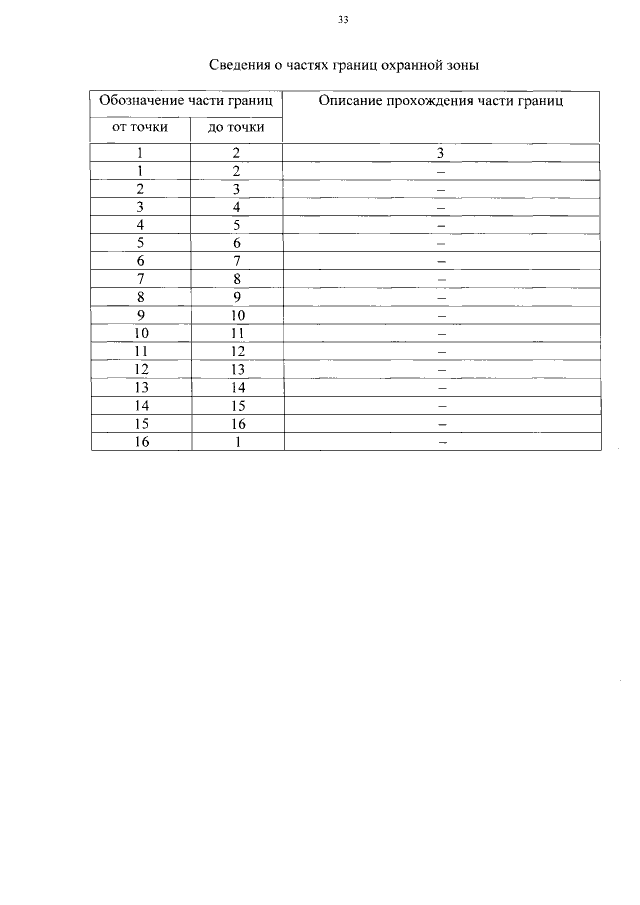 33

Сведения о частях границ охранной зоны

| Обозначение части границ | | Описание прохождения части границ |
|---|---|---|
| от точки | до точки | |
| 1 | 2 | 3 |
| 1 | 2 | – |
| 2 | 3 | – |
| 3 | 4 | – |
| 4 | 5 | – |
| 5 | 6 | – |
| 6 | 7 | – |
| 7 | 8 | – |
| 8 | 9 | – |
| 9 | 10 | – |
| 10 | 11 | – |
| 11 | 12 | – |
| 12 | 13 | – |
| 13 | 14 | – |
| 14 | 15 | – |
| 15 | 16 | – |
| 16 | 1 | – |